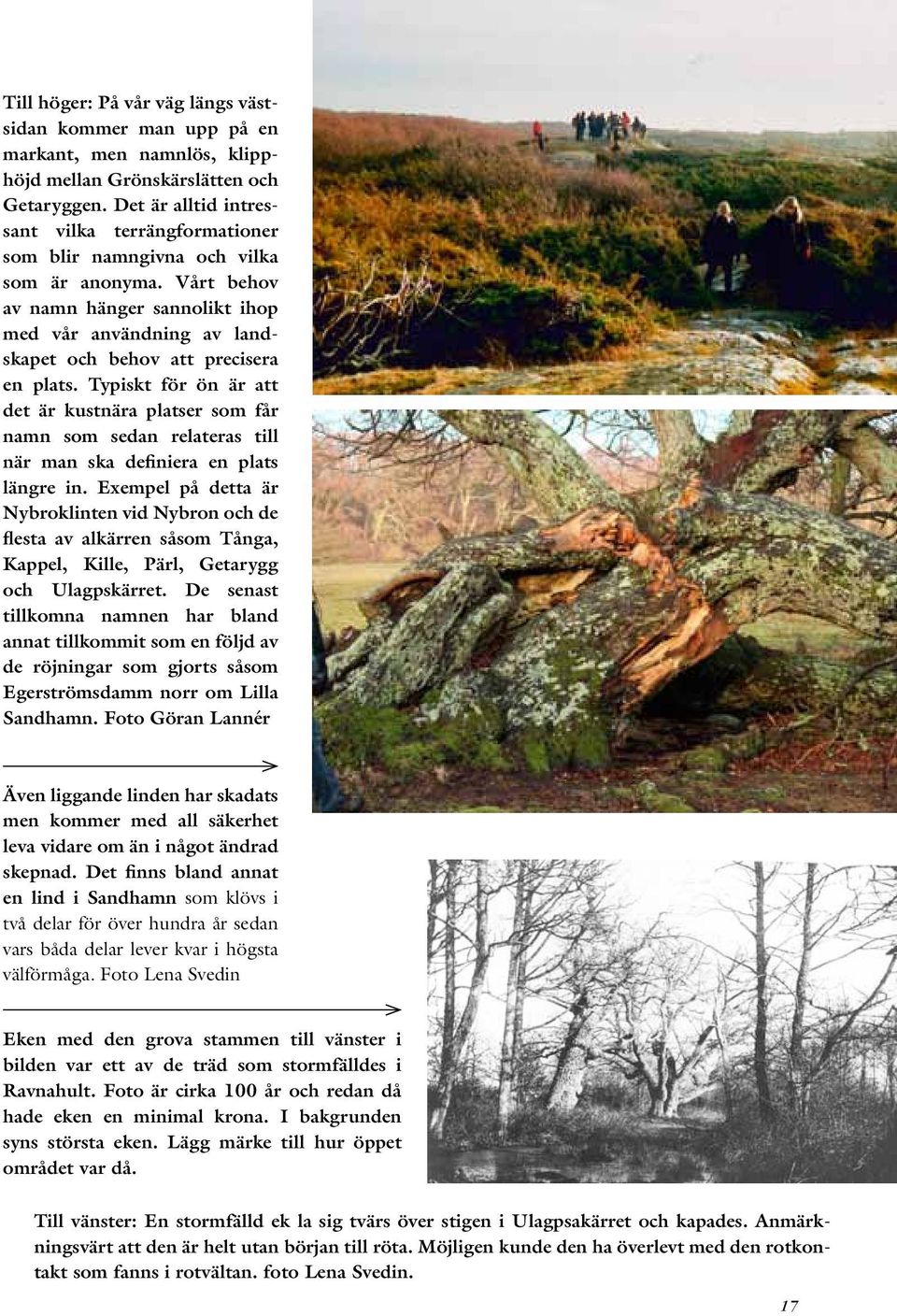 Till höger: På vår väg längs västsidan kommer man upp på en markant, men namnlös, klipphöjd mellan Grönskärslätten och Getaryggen. Det är alltid intressant vilka terrängformationer som blir namngivna och vilka som är anonyma. Vårt behov av namn hänger sannolikt ihop med vår användning av landskapet och behov att precisera en plats. Typiskt för ön är att det är kustnära platser som får namn som sedan relateras till när man ska definiera en plats längre in. Exempel på detta är Nybroklinten vid Nybron och de flesta av alkärren såsom Tånga, Kappel, Kille, Pärl, Getarygg och Ulagpskärret. De senast tillkomna namnen har bland annat tillkommit som en följd av de röjningar som gjorts såsom Egerströmsdamm norr om Lilla Sandhamn. Foto Göran Lannér

Även liggande linden har skadats men kommer med all säkerhet leva vidare om än i något ändrad skepnad. Det finns bland annat en lind i Sandhamn som klövs i två delar för över hundra år sedan vars båda delar lever kvar i högsta välförmåga. Foto Lena Svedin

Eken med den grova stammen till vänster i bilden var ett av de träd som stormfälldes i Ravnahult. Foto är cirka 100 år och redan då hade eken en minimal krona. I bakgrunden syns största eken. Lägg märke till hur öppet området var då.

Till vänster: En stormfälld ek la sig tvärs över stigen i Ulagpsakärret och kapades. Anmärkningsvärt att den är helt utan början till röta. Möjligen kunde den ha överlevt med den rotkontakt som fanns i rotvältan. foto Lena Svedin.

17